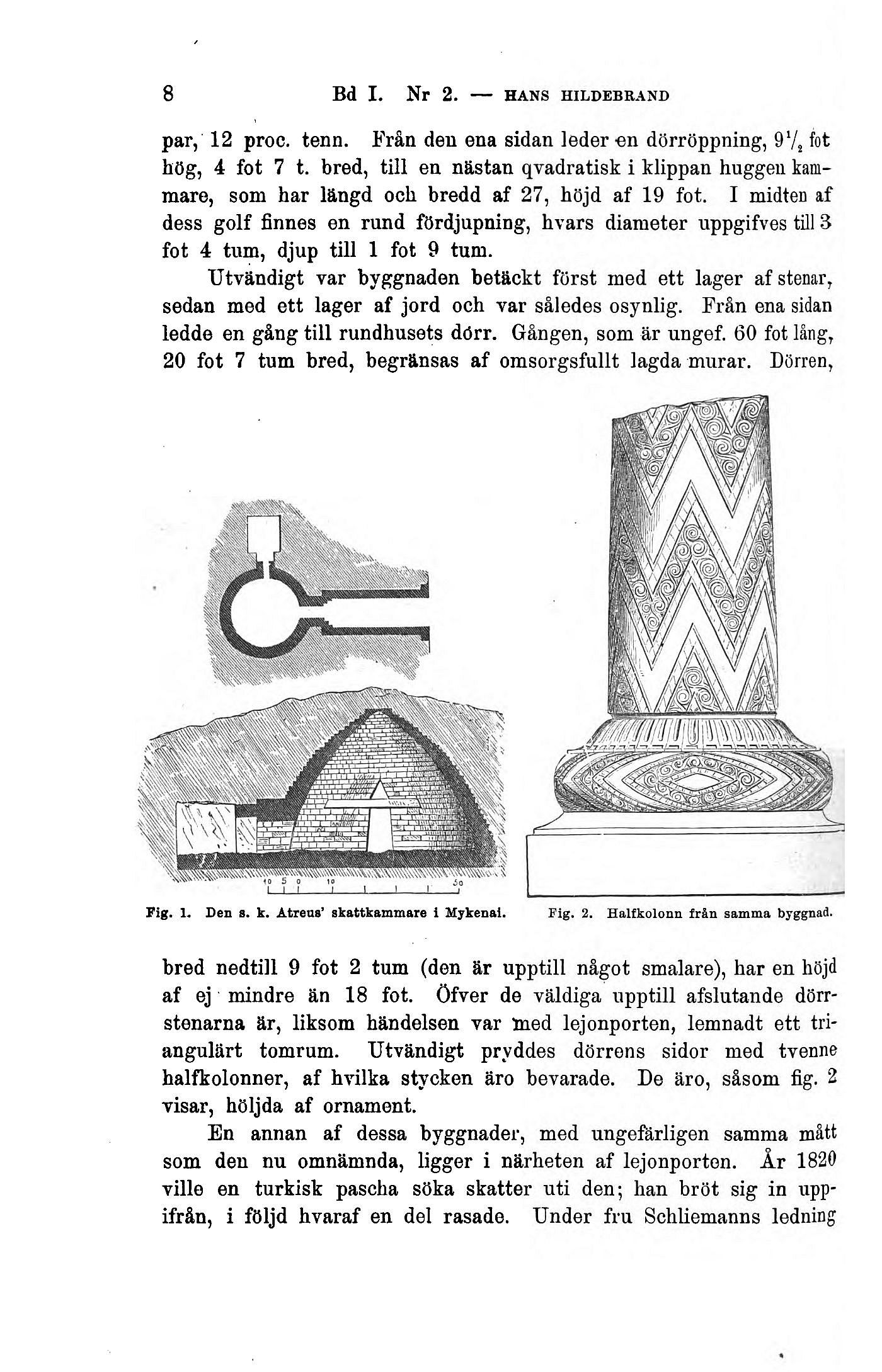 8 Bd I. Nr 2. — HANS HILDEBRAND

par, 12 proc. tenn. Från den ena sidan leder en dörröppning, $9\frac{1}{2}$ fot hög, 4 fot 7 t. bred, till en nästan qvadratisk i klippan huggen kammare, som har längd och bredd af 27, höjd af 19 fot. I midten af dess golf finnes en rund fördjupning, hvars diameter uppgifves till 3 fot 4 tum, djup till 1 fot 9 tum.

Utvändigt var byggnaden betäckt först med ett lager af stenar, sedan med ett lager af jord och var således osynlig. Från ena sidan ledde en gång till rundhusets dörr. Gången, som är ungef. 60 fot lång, 20 fot 7 tum bred, begränsas af omsorgsfullt lagda murar. Dörren,

10 5 0 10 50

Fig. 1. Den s. k. Atreus' skattkammare i Mykenai.

Fig. 2. Halfkolonn från samma byggnad.

bred nedtill 9 fot 2 tum (den är upptill något smalare), har en höjd af ej mindre än 18 fot. Öfver de väldiga upptill afslutande dörrstenarna är, liksom händelsen var med lejonporten, lemnadt ett triangulärt tomrum. Utvändigt pryddes dörrens sidor med tvenne halfkolonner, af hvilka stycken äro bevarade. De äro, såsom fig. 2 visar, höljda af ornament.

En annan af dessa byggnader, med ungefärligen samma mått som den nu omnämnda, ligger i närheten af lejonporten. År 1820 ville en turkisk pascha söka skatter uti den; han bröt sig in uppifrån, i följd hvaraf en del rasade. Under fru Schliemanns ledning